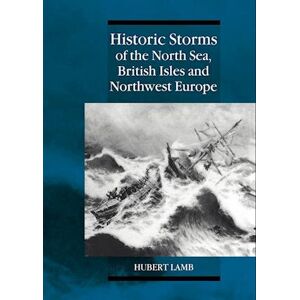 Historic Storms of the North Sea, British Isles and Northwest Europe

HUBERT LAMB